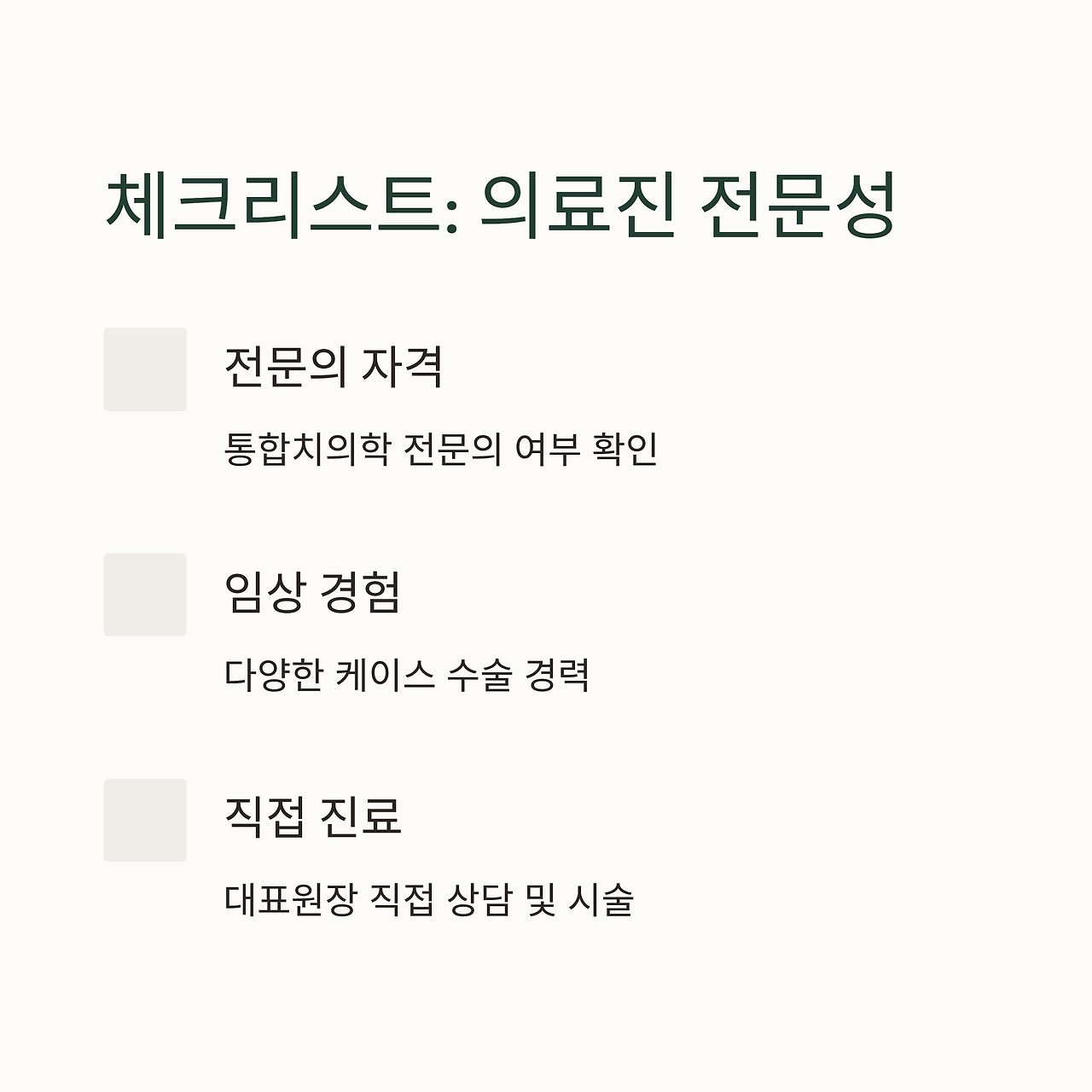 체크리스트: 의료진 전문성

☐ 전문의 자격

통합치의학 전문의 여부 확인

☐ 임상 경험

다양한 케이스 수술 경력

☐ 직접 진료

대표원장 직접 상담 및 시술